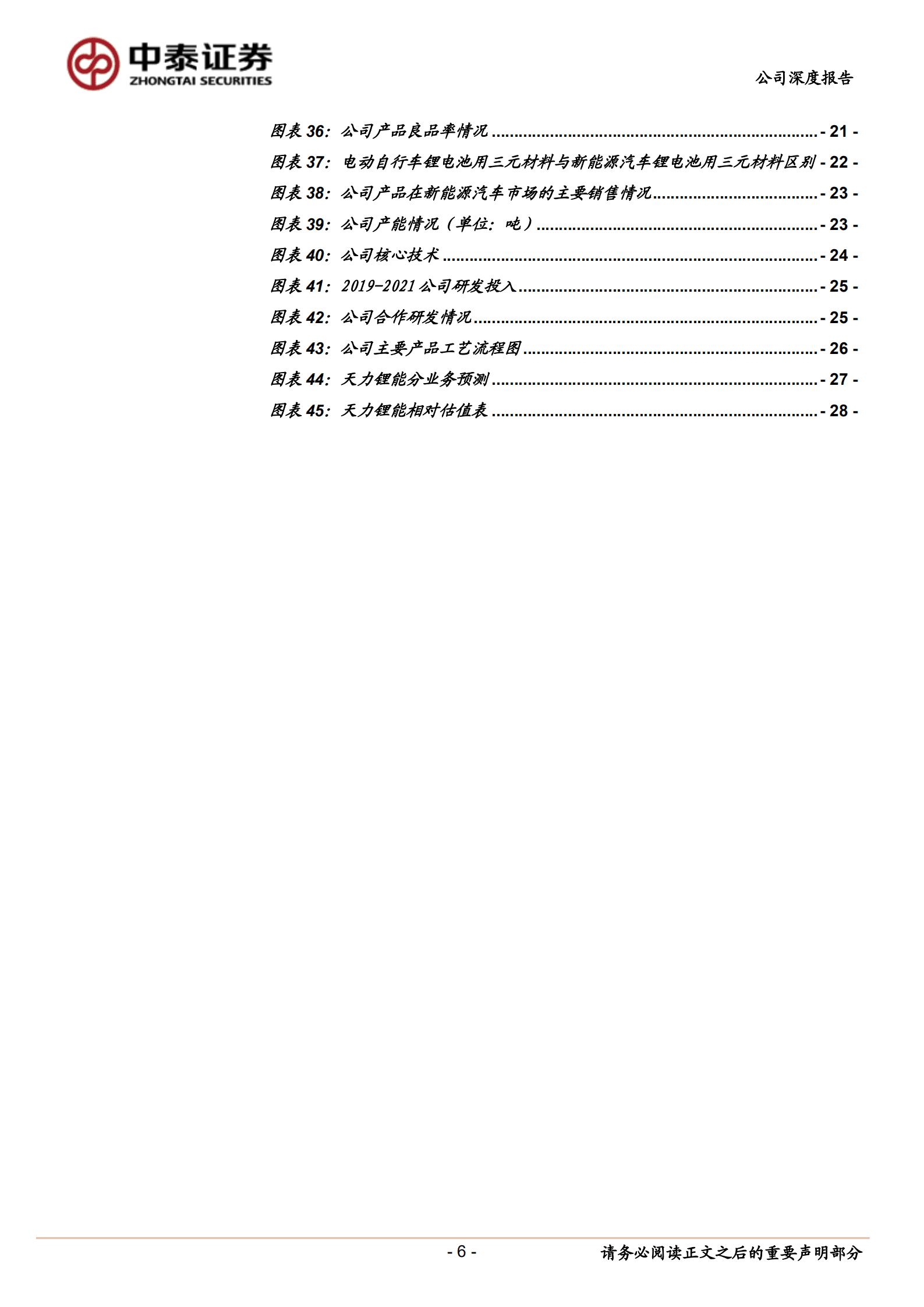 中泰证券
ZHONGTAI SECURITIES

公司深度报告

图表36:公司产品良品率情况 - 21 -
图表37:电动自行车锂电池用三元材料与新能源汽车锂电池用三元材料区别 - 22 -
图表38:公司产品在新能源汽车市场的主要销售情况 - 23 -
图表39:公司产能情况(单位:吨) - 23 -
图表40:公司核心技术 - 24 -
图表41:2019-2021公司研发投入 - 25 -
图表42:公司合作研发情况 - 25 -
图表43:公司主要产品工艺流程图 - 26 -
图表44:天力锂能分业务预测 - 27 -
图表45:天力锂能相对估值表 - 28 -

- 6 -

请务必阅读正文之后的重要声明部分